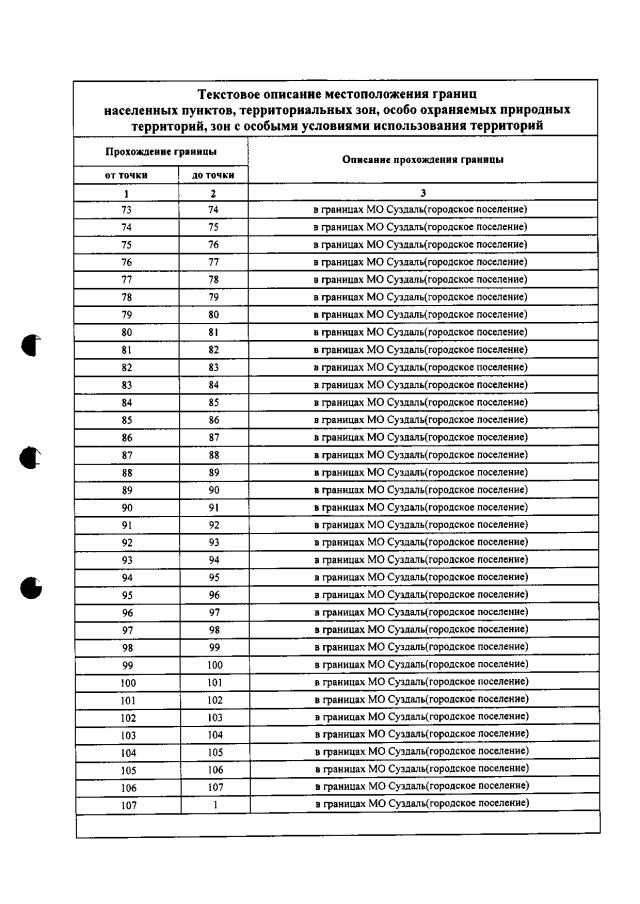 Текстовое описание местоположения границ населенных пунктов, территориальных зон, особо охраняемых природных территорий, зон с особыми условиями использования территорий

| Прохождение границы | | Описание прохождения границы |
|---|---|---|
| от точки | до точки | |
| 1 | 2 | 3 |
| 73 | 74 | в границах МО Суздаль(городское поселение) |
| 74 | 75 | в границах МО Суздаль(городское поселение) |
| 75 | 76 | в границах МО Суздаль(городское поселение) |
| 76 | 77 | в границах МО Суздаль(городское поселение) |
| 77 | 78 | в границах МО Суздаль(городское поселение) |
| 78 | 79 | в границах МО Суздаль(городское поселение) |
| 79 | 80 | в границах МО Суздаль(городское поселение) |
| 80 | 81 | в границах МО Суздаль(городское поселение) |
| 81 | 82 | в границах МО Суздаль(городское поселение) |
| 82 | 83 | в границах МО Суздаль(городское поселение) |
| 83 | 84 | в границах МО Суздаль(городское поселение) |
| 84 | 85 | в границах МО Суздаль(городское поселение) |
| 85 | 86 | в границах МО Суздаль(городское поселение) |
| 86 | 87 | в границах МО Суздаль(городское поселение) |
| 87 | 88 | в границах МО Суздаль(городское поселение) |
| 88 | 89 | в границах МО Суздаль(городское поселение) |
| 89 | 90 | в границах МО Суздаль(городское поселение) |
| 90 | 91 | в границах МО Суздаль(городское поселение) |
| 91 | 92 | в границах МО Суздаль(городское поселение) |
| 92 | 93 | в границах МО Суздаль(городское поселение) |
| 93 | 94 | в границах МО Суздаль(городское поселение) |
| 94 | 95 | в границах МО Суздаль(городское поселение) |
| 95 | 96 | в границах МО Суздаль(городское поселение) |
| 96 | 97 | в границах МО Суздаль(городское поселение) |
| 97 | 98 | в границах МО Суздаль(городское поселение) |
| 98 | 99 | в границах МО Суздаль(городское поселение) |
| 99 | 100 | в границах МО Суздаль(городское поселение) |
| 100 | 101 | в границах МО Суздаль(городское поселение) |
| 101 | 102 | в границах МО Суздаль(городское поселение) |
| 102 | 103 | в границах МО Суздаль(городское поселение) |
| 103 | 104 | в границах МО Суздаль(городское поселение) |
| 104 | 105 | в границах МО Суздаль(городское поселение) |
| 105 | 106 | в границах МО Суздаль(городское поселение) |
| 106 | 107 | в границах МО Суздаль(городское поселение) |
| 107 | 1 | в границах МО Суздаль(городское поселение) |